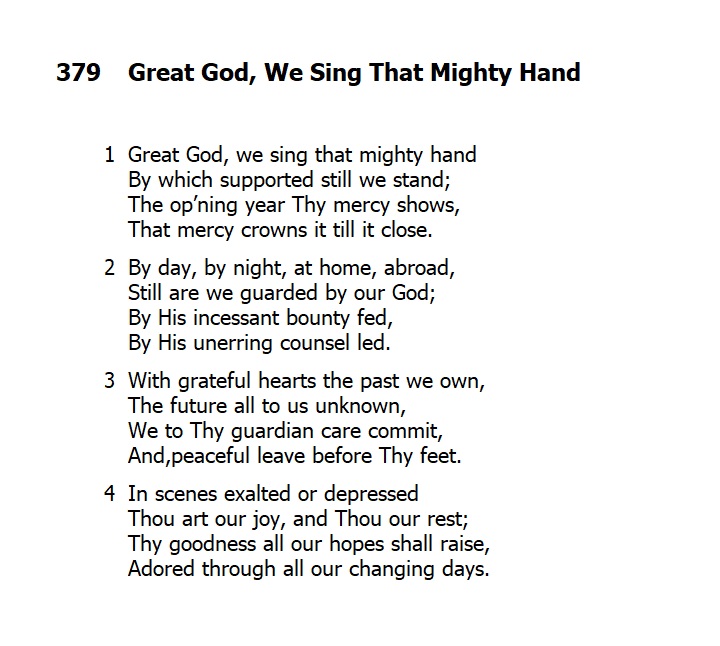 379 Great God, We Sing That Mighty Hand

1 Great God, we sing that mighty hand
By which supported still we stand;
The op'ning year Thy mercy shows,
That mercy crowns it till it close.

2 By day, by night, at home, abroad,
Still are we guarded by our God;
By His incessant bounty fed,
By His unerring counsel led.

3 With grateful hearts the past we own,
The future all to us unknown,
We to Thy guardian care commit,
And,peaceful leave before Thy feet.

4 In scenes exalted or depressed
Thou art our joy, and Thou our rest;
Thy goodness all our hopes shall raise,
Adored through all our changing days.